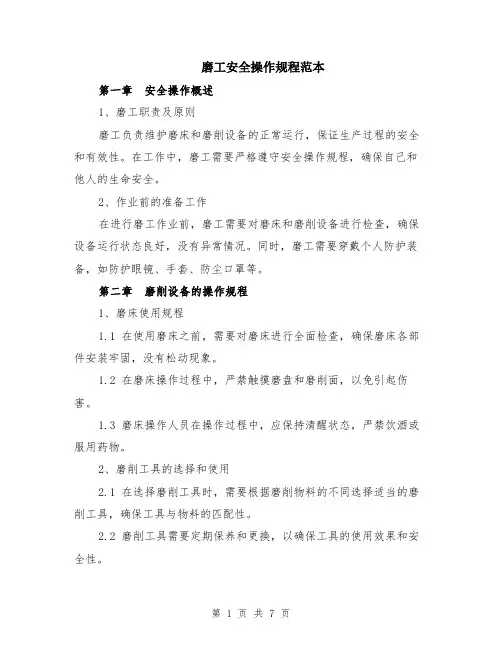 磨工安全操作规程范本

第一章　安全操作概述

1、磨工职责及原则

磨工负责维护磨床和磨削设备的正常运行，保证生产过程的安全和有效性。在工作中，磨工需要严格遵守安全操作规程，确保自己和他人的生命安全。

2、作业前的准备工作

在进行磨工作业前，磨工需要对磨床和磨削设备进行检查，确保设备运行状态良好，没有异常情况。同时，磨工需要穿戴个人防护装备，如防护眼镜、手套、防尘口罩等。

第二章　磨削设备的操作规程

1、磨床使用规程

1.1 在使用磨床之前，需要对磨床进行全面检查，确保磨床各部件安装牢固，没有松动现象。

1.2 在磨床操作过程中，严禁触摸磨盘和磨削面，以免引起伤害。

1.3 磨床操作人员在操作过程中，应保持清醒状态，严禁饮酒或服用药物。

2、磨削工具的选择和使用

2.1 在选择磨削工具时，需要根据磨削物料的不同选择适当的磨削工具，确保工具与物料的匹配性。

2.2 磨削工具需要定期保养和更换，以确保工具的使用效果和安全性。

第 1 页 共 7 页